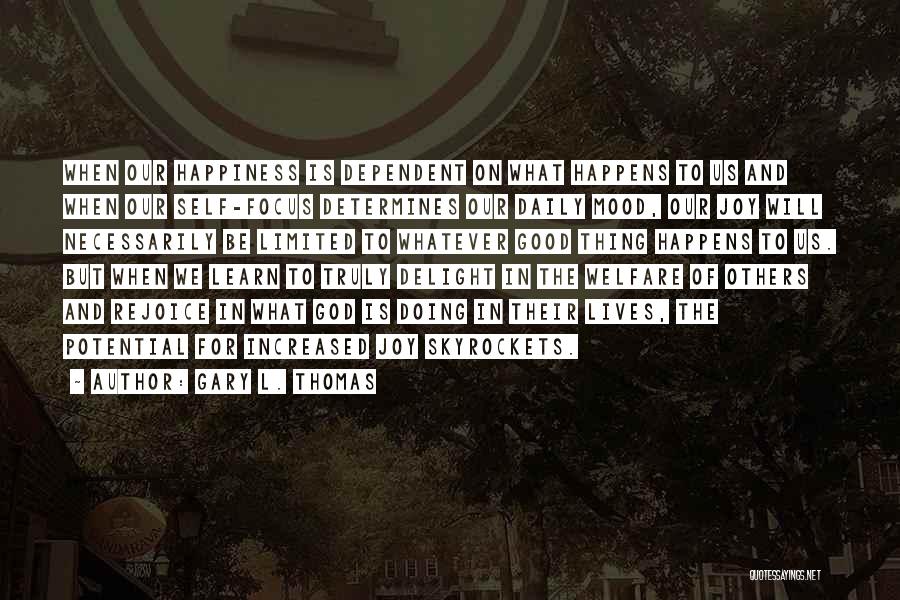 WHEN OUR HAPPINESS IS DEPENDENT ON WHAT HAPPENS TO US AND WHEN OUR SELF-FOCUS DETERMINES OUR DAILY MOOD, OUR JOY WILL NECESSARILY BE LIMITED TO WHATEVER GOOD THING HAPPENS TO US. BUT WHEN WE LEARN TO TRULY DELIGHT IN THE WELFARE OF OTHERS AND REJOICE IN WHAT GOD IS DOING IN THEIR LIVES, THE POTENTIAL FOR INCREASED JOY SKYROCKETS.

~ AUTHOR: GARY L. THOMAS

QUOTESSAYINGS.NET